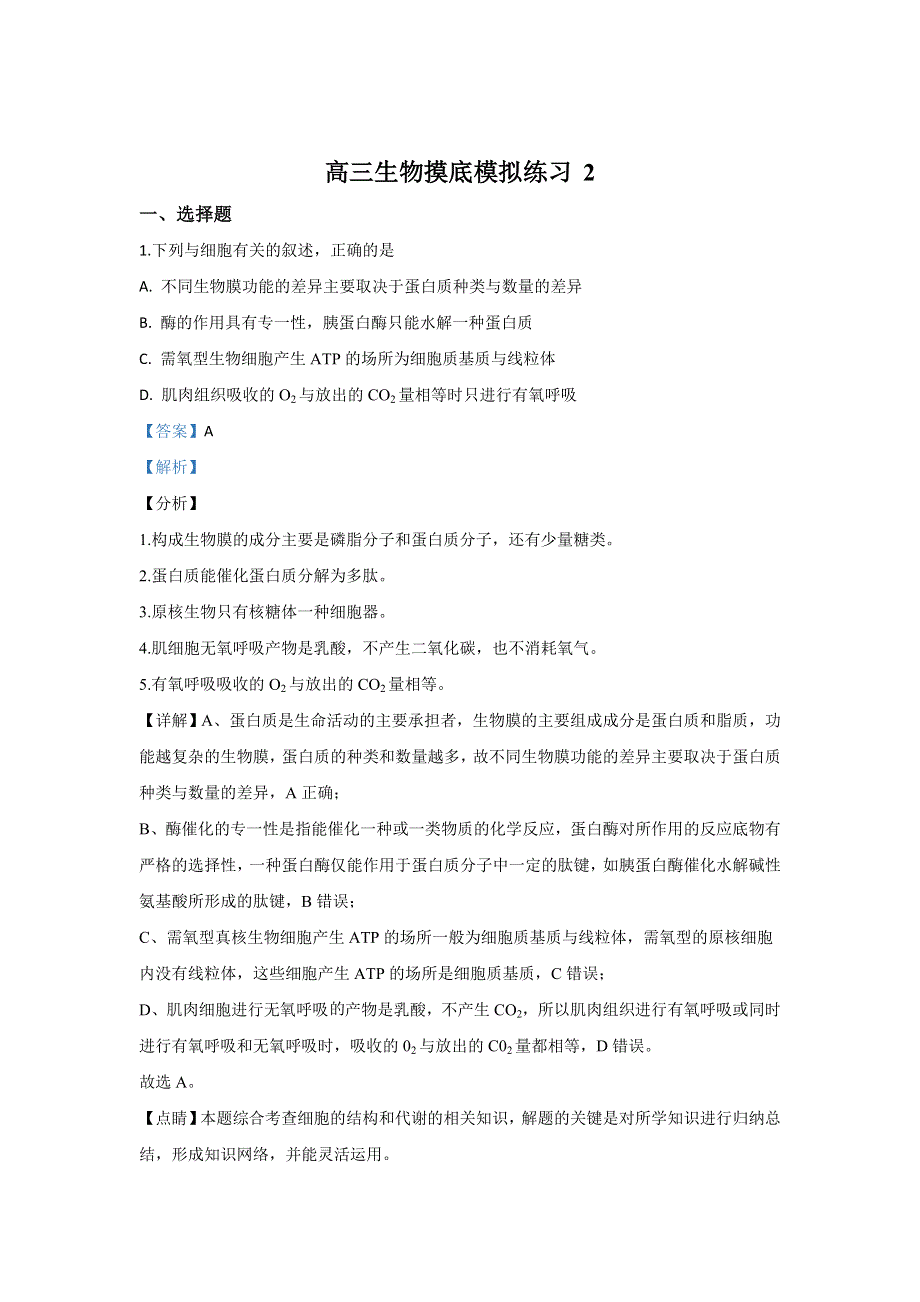 高三生物摸底模拟练习 2

一、选择题

1.下列与细胞有关的叙述，正确的是

A. 不同生物膜功能的差异主要取决于蛋白质种类与数量的差异

B. 酶的作用具有专一性，胰蛋白酶只能水解一种蛋白质

C. 需氧型生物细胞产生 ATP 的场所为细胞质基质与线粒体

D. 肌肉组织吸收的 $O_2$ 与放出的 $CO_2$ 量相等时只进行有氧呼吸

【答案】A

【解析】

【分析】

1.构成生物膜的成分主要是磷脂分子和蛋白质分子，还有少量糖类。

2.蛋白质能催化蛋白质分解为多肽。

3.原核生物只有核糖体一种细胞器。

4.肌细胞无氧呼吸产物是乳酸，不产生二氧化碳，也不消耗氧气。

5.有氧呼吸吸收的 $O_2$ 与放出的 $CO_2$ 量相等。

【详解】A、蛋白质是生命活动的主要承担者，生物膜的主要组成成分是蛋白质和脂质，功能越复杂的生物膜，蛋白质的种类和数量越多，故不同生物膜功能的差异主要取决于蛋白质种类与数量的差异，A 正确；

B、酶催化的专一性是指能催化一种或一类物质的化学反应，蛋白酶对所作用的反应底物有严格的选择性，一种蛋白酶仅能作用于蛋白质分子中一定的肽键，如胰蛋白酶催化水解碱性氨基酸所形成的肽键，B 错误；

C、需氧型真核生物细胞产生 ATP 的场所一般为细胞质基质与线粒体，需氧型的原核细胞内没有线粒体，这些细胞产生 ATP 的场所是细胞质基质，C 错误；

D、肌肉细胞进行无氧呼吸的产物是乳酸，不产生 $CO_2$，所以肌肉组织进行有氧呼吸或同时进行有氧呼吸和无氧呼吸时，吸收的 $0_2$ 与放出的 $C0_2$ 量都相等，D 错误。

故选 A。

【点睛】本题综合考查细胞的结构和代谢的相关知识，解题的关键是对所学知识进行归纳总结，形成知识网络，并能灵活运用。